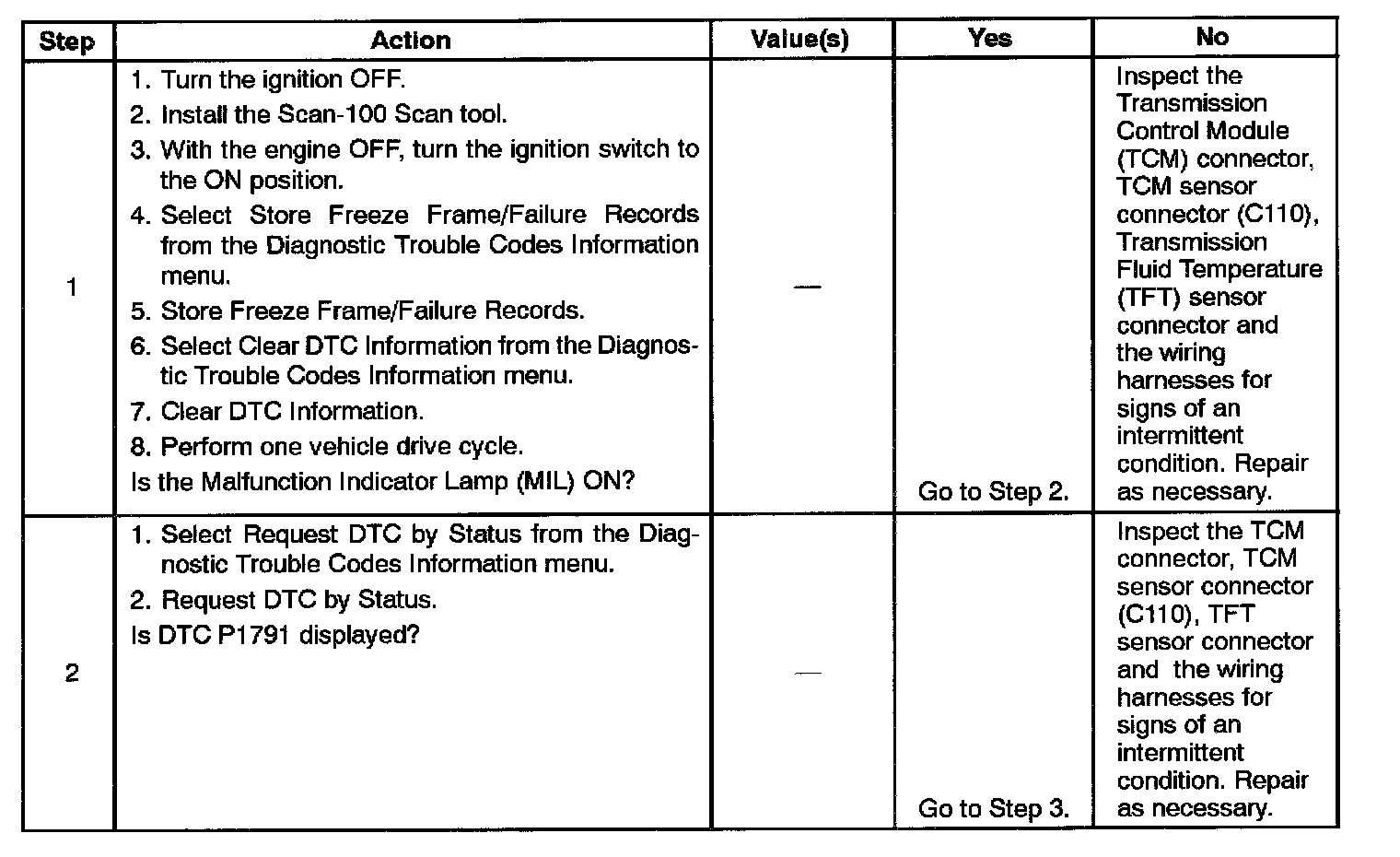 | Step | Action | Value(s) | Yes | No |
|---|---|---|---|---|
| 1 | 1. Turn the ignition OFF. 2. Install the Scan-100 Scan tool. 3. With the engine OFF, turn the ignition switch to the ON position. 4. Select Store Freeze Frame/Failure Records from the Diagnostic Trouble Codes Information menu. 5. Store Freeze Frame/Failure Records. 6. Select Clear DTC Information from the Diagnostic Trouble Codes Information menu. 7. Clear DTC Information. 8. Perform one vehicle drive cycle. Is the Malfunction Indicator Lamp (MIL) ON? | — | Go to Step 2. | Inspect the Transmission Control Module (TCM) connector, TCM sensor connector (C110), Transmission Fluid Temperature (TFT) sensor connector and the wiring harnesses for signs of an intermittent condition. Repair as necessary. |
| 2 | 1. Select Request DTC by Status from the Diagnostic Trouble Codes Information menu. 2. Request DTC by Status. Is DTC P1791 displayed? | — | Go to Step 3. | Inspect the TCM connector, TCM sensor connector (C110), TFT sensor connector and the wiring harnesses for signs of an intermittent condition. Repair as necessary. |